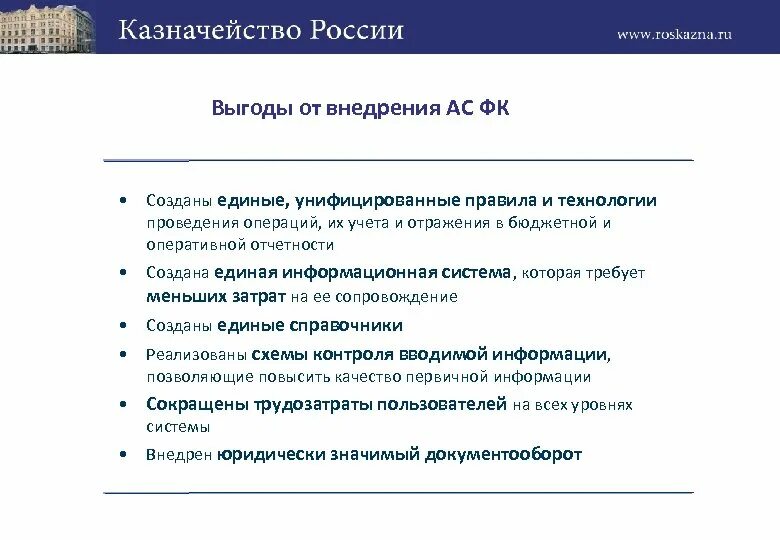 Казначейство России

www.roskazna.ru

Выгоды от внедрения АС ФК

• Созданы единые, унифицированные правила и технологии проведения операций, их учета и отражения в бюджетной и оперативной отчетности
• Создана единая информационная система, которая требует меньших затрат на ее сопровождение
• Созданы единые справочники
• Реализованы схемы контроля вводимой информации, позволяющие повысить качество первичной информации
• Сокращены трудозатраты пользователей на всех уровнях системы
• Внедрен юридически значимый документооборот